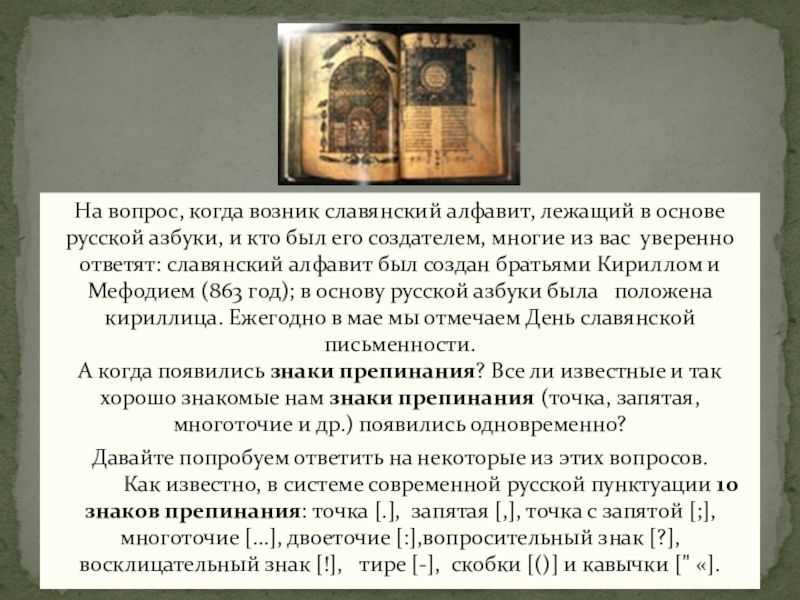 На вопрос, когда возник славянский алфавит, лежащий в основе русской азбуки, и кто был его создателем, многие из вас уверенно ответят: славянский алфавит был создан братьями Кириллом и Мефодием (863 год); в основу русской азбуки была положена кириллица. Ежегодно в мае мы отмечаем День славянской письменности.

А когда появились знаки препинания? Все ли известные и так хорошо знакомые нам знаки препинания (точка, запятая, многоточие и др.) появились одновременно?

Давайте попробуем ответить на некоторые из этих вопросов.

Как известно, в системе современной русской пунктуации 10 знаков препинания: точка [.], запятая [,], точка с запятой [;], многоточие [...], двоеточие [:],вопросительный знак [?], восклицательный знак [!], тире [-], скобки [()] и кавычки [" «].